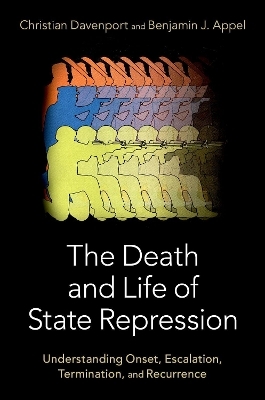 Christian Davenport and Benjamin J. Appel

The Death and Life of State Repression

Understanding Onset, Escalation, Termination, and Recurrence